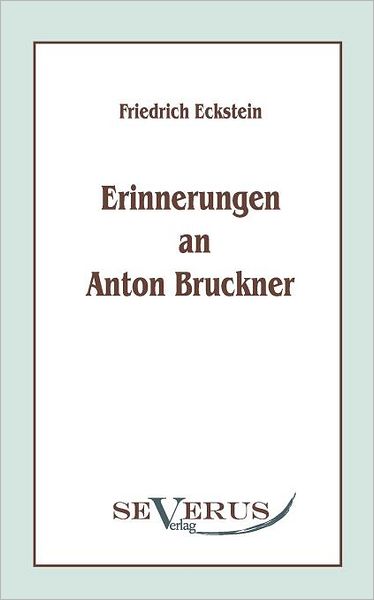 Friedrich Eckstein

Erinnerungen an Anton Bruckner

SEVERUS
Verlag